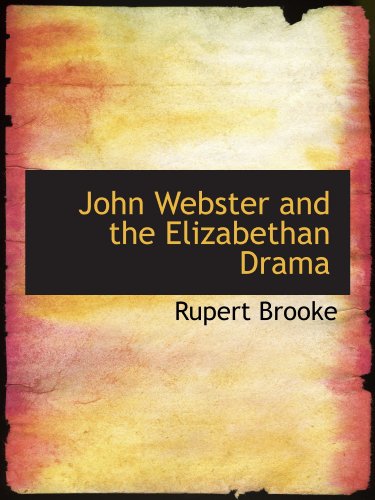 John Webster and the Elizabethan Drama

Rupert Brooke